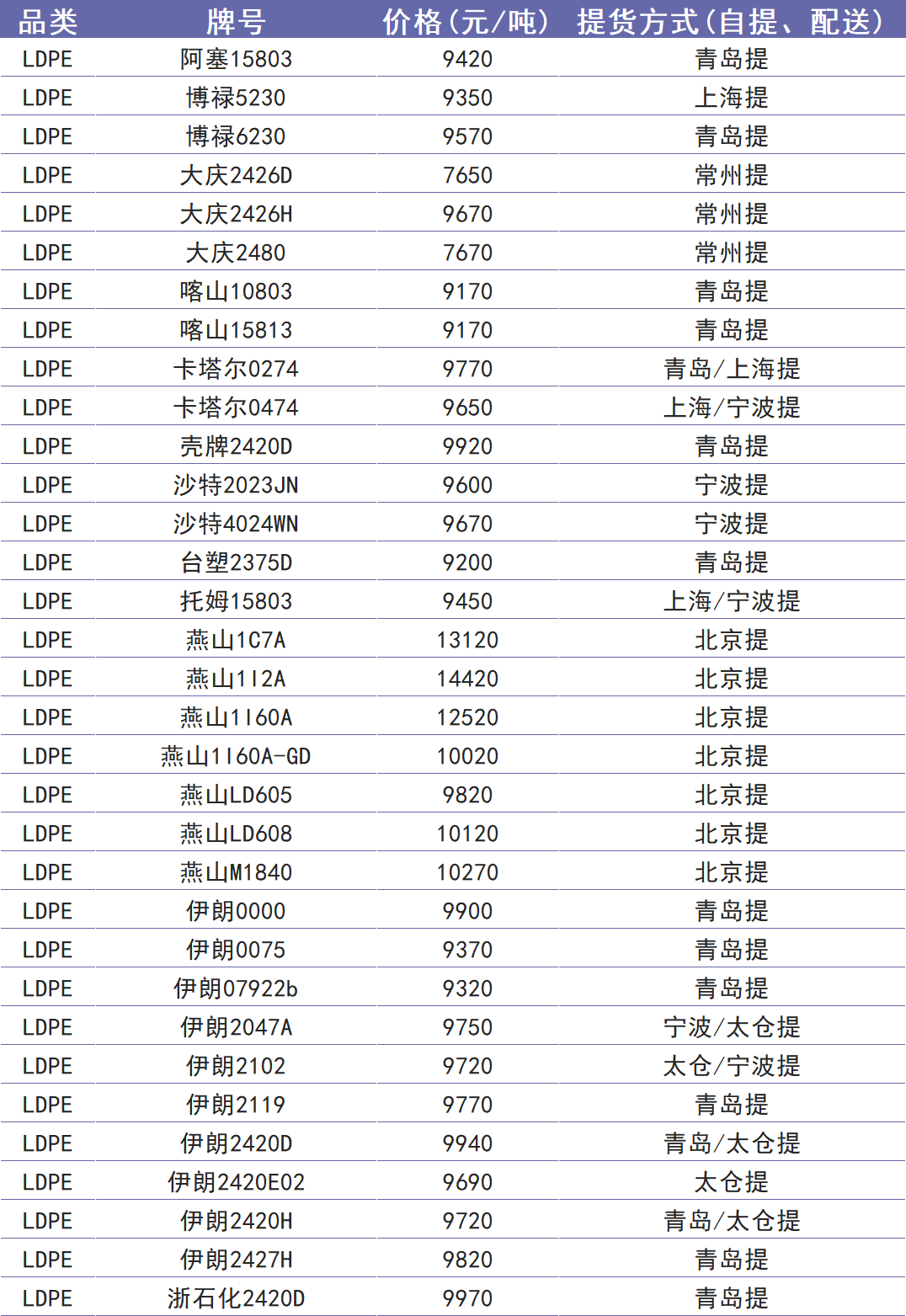 | 品类 | 牌号 | 价格(元/吨) | 提货方式(自提、配送) |
|---|---|---|---|
| LDPE | 阿塞15803 | 9420 | 青岛提 |
| LDPE | 博禄5230 | 9350 | 上海提 |
| LDPE | 博禄6230 | 9570 | 青岛提 |
| LDPE | 大庆2426D | 7650 | 常州提 |
| LDPE | 大庆2426H | 9670 | 常州提 |
| LDPE | 大庆2480 | 7670 | 常州提 |
| LDPE | 喀山10803 | 9170 | 青岛提 |
| LDPE | 喀山15813 | 9170 | 青岛提 |
| LDPE | 卡塔尔0274 | 9770 | 青岛/上海提 |
| LDPE | 卡塔尔0474 | 9650 | 上海/宁波提 |
| LDPE | 壳牌2420D | 9920 | 青岛提 |
| LDPE | 沙特2023JN | 9600 | 宁波提 |
| LDPE | 沙特4024WN | 9670 | 宁波提 |
| LDPE | 台塑2375D | 9200 | 青岛提 |
| LDPE | 托姆15803 | 9450 | 上海/宁波提 |
| LDPE | 燕山1C7A | 13120 | 北京提 |
| LDPE | 燕山1I2A | 14420 | 北京提 |
| LDPE | 燕山1I60A | 12520 | 北京提 |
| LDPE | 燕山1I60A-GD | 10020 | 北京提 |
| LDPE | 燕山LD605 | 9820 | 北京提 |
| LDPE | 燕山LD608 | 10120 | 北京提 |
| LDPE | 燕山M1840 | 10270 | 北京提 |
| LDPE | 伊朗0000 | 9900 | 青岛提 |
| LDPE | 伊朗0075 | 9370 | 青岛提 |
| LDPE | 伊朗07922b | 9320 | 青岛提 |
| LDPE | 伊朗2047A | 9750 | 宁波/太仓提 |
| LDPE | 伊朗2102 | 9720 | 太仓/宁波提 |
| LDPE | 伊朗2119 | 9770 | 青岛提 |
| LDPE | 伊朗2420D | 9940 | 青岛/太仓提 |
| LDPE | 伊朗2420E02 | 9690 | 太仓提 |
| LDPE | 伊朗2420H | 9720 | 青岛/太仓提 |
| LDPE | 伊朗2427H | 9820 | 青岛提 |
| LDPE | 浙石化2420D | 9970 | 青岛提 |